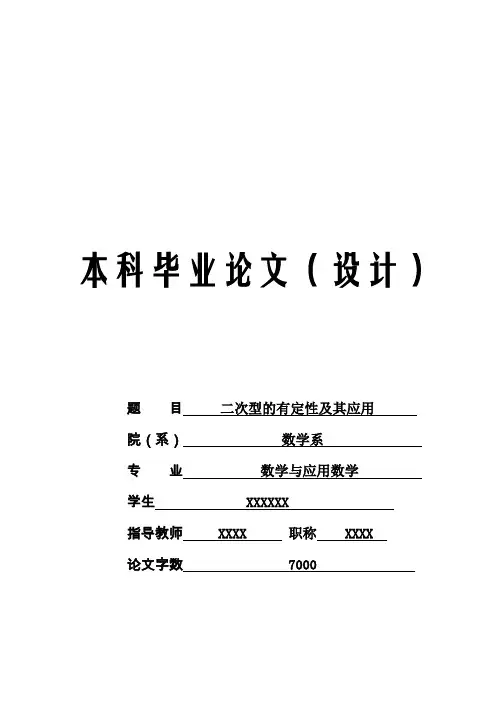 本科毕业论文（设计）

题　　目 二次型的有定性及其应用

院（系） 数学系

专　　业 数学与应用数学

学生 XXXXXX

指导教师 XXXX 职称 XXXX

论文字数 7000